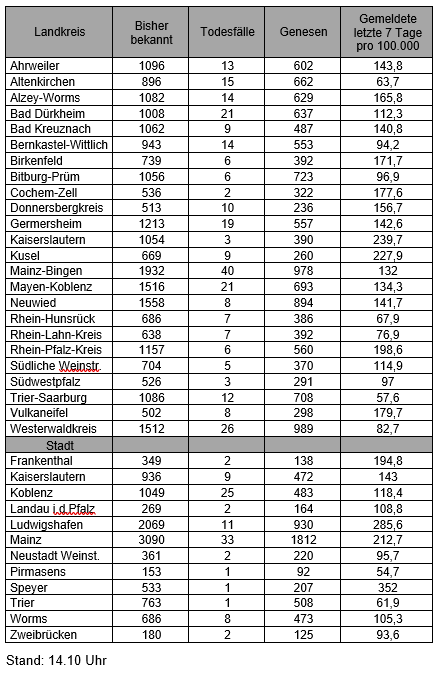 | Landkreis | Bisher bekannt | Todesfälle | Genesen | Gemeldete letzte 7 Tage pro 100.000 |
|---|---|---|---|---|
| Ahrweiler | 1096 | 13 | 602 | 143,8 |
| Altenkirchen | 896 | 15 | 662 | 63,7 |
| Alzey-Worms | 1082 | 14 | 629 | 165,8 |
| Bad Dürkheim | 1008 | 21 | 637 | 112,3 |
| Bad Kreuznach | 1062 | 9 | 487 | 140,8 |
| Bernkastel-Wittlich | 943 | 14 | 553 | 94,2 |
| Birkenfeld | 739 | 6 | 392 | 171,7 |
| Bitburg-Prüm | 1056 | 6 | 723 | 96,9 |
| Cochem-Zell | 536 | 2 | 322 | 177,6 |
| Donnersbergkreis | 513 | 10 | 236 | 156,7 |
| Germersheim | 1213 | 19 | 557 | 142,6 |
| Kaiserslautern | 1054 | 3 | 390 | 239,7 |
| Kusel | 669 | 9 | 260 | 227,9 |
| Mainz-Bingen | 1932 | 40 | 978 | 132 |
| Mayen-Koblenz | 1516 | 21 | 693 | 134,3 |
| Neuwied | 1558 | 8 | 894 | 141,7 |
| Rhein-Hunsrück | 686 | 7 | 386 | 67,9 |
| Rhein-Lahn-Kreis | 638 | 7 | 392 | 76,9 |
| Rhein-Pfalz-Kreis | 1157 | 6 | 560 | 198,6 |
| Südliche Weinstr. | 704 | 5 | 370 | 114,9 |
| Südwestpfalz | 526 | 3 | 291 | 97 |
| Trier-Saarburg | 1086 | 12 | 708 | 57,6 |
| Vulkaneifel | 502 | 8 | 298 | 179,7 |
| Westerwaldkreis | 1512 | 26 | 989 | 82,7 |
| Stadt | | | | |
| Frankenthal | 349 | 2 | 138 | 194,8 |
| Kaiserslautern | 936 | 9 | 472 | 143 |
| Koblenz | 1049 | 25 | 483 | 118,4 |
| Landau i.d.Pfalz | 269 | 2 | 164 | 108,8 |
| Ludwigshafen | 2069 | 11 | 930 | 285,6 |
| Mainz | 3090 | 33 | 1812 | 212,7 |
| Neustadt Weinst. | 361 | 2 | 220 | 95,7 |
| Pirmasens | 153 | 1 | 92 | 54,7 |
| Speyer | 533 | 1 | 207 | 352 |
| Trier | 763 | 1 | 508 | 61,9 |
| Worms | 686 | 8 | 473 | 105,3 |
| Zweibrücken | 180 | 2 | 125 | 93,6 |

Stand: 14.10 Uhr